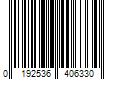 0 192536 406330